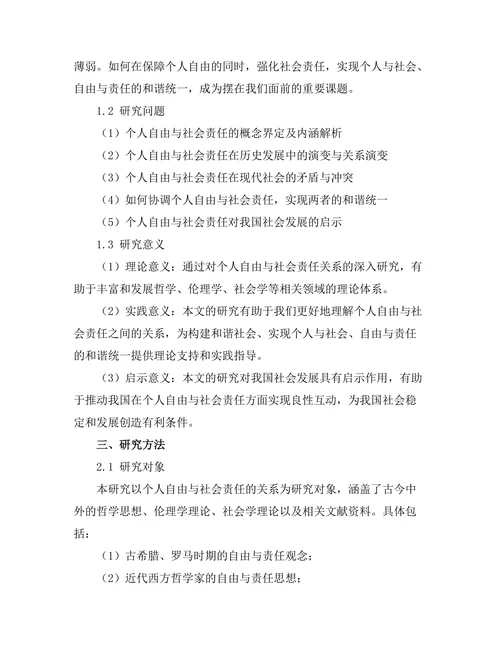 薄弱。如何在保障个人自由的同时，强化社会责任，实现个人与社会、自由与责任的和谐统一，成为摆在我们面前的重要课题。

1.2 研究问题

（1）个人自由与社会责任的概念界定及内涵解析

（2）个人自由与社会责任在历史发展中的演变与关系演变

（3）个人自由与社会责任在现代社会的矛盾与冲突

（4）如何协调个人自由与社会责任，实现两者的和谐统一

（5）个人自由与社会责任对我国社会发展的启示

1.3 研究意义

（1）理论意义：通过对个人自由与社会责任关系的深入研究，有助于丰富和发展哲学、伦理学、社会学等相关领域的理论体系。

（2）实践意义：本文的研究有助于我们更好地理解个人自由与社会责任之间的关系，为构建和谐社会、实现个人与社会、自由与责任的和谐统一提供理论支持和实践指导。

（3）启示意义：本文的研究对我国社会发展具有启示作用，有助于推动我国在个人自由与社会责任方面实现良性互动，为我国社会稳定和发展创造有利条件。

三、研究方法

2.1 研究对象

本研究以个人自由与社会责任的关系为研究对象，涵盖了古今中外的哲学思想、伦理学理论、社会学理论以及相关文献资料。具体包括：

（1）古希腊、罗马时期的自由与责任观念；

（2）近代西方哲学家的自由与责任思想；